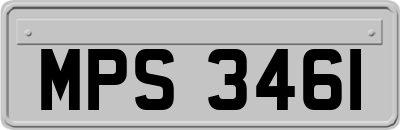 MPS 3461